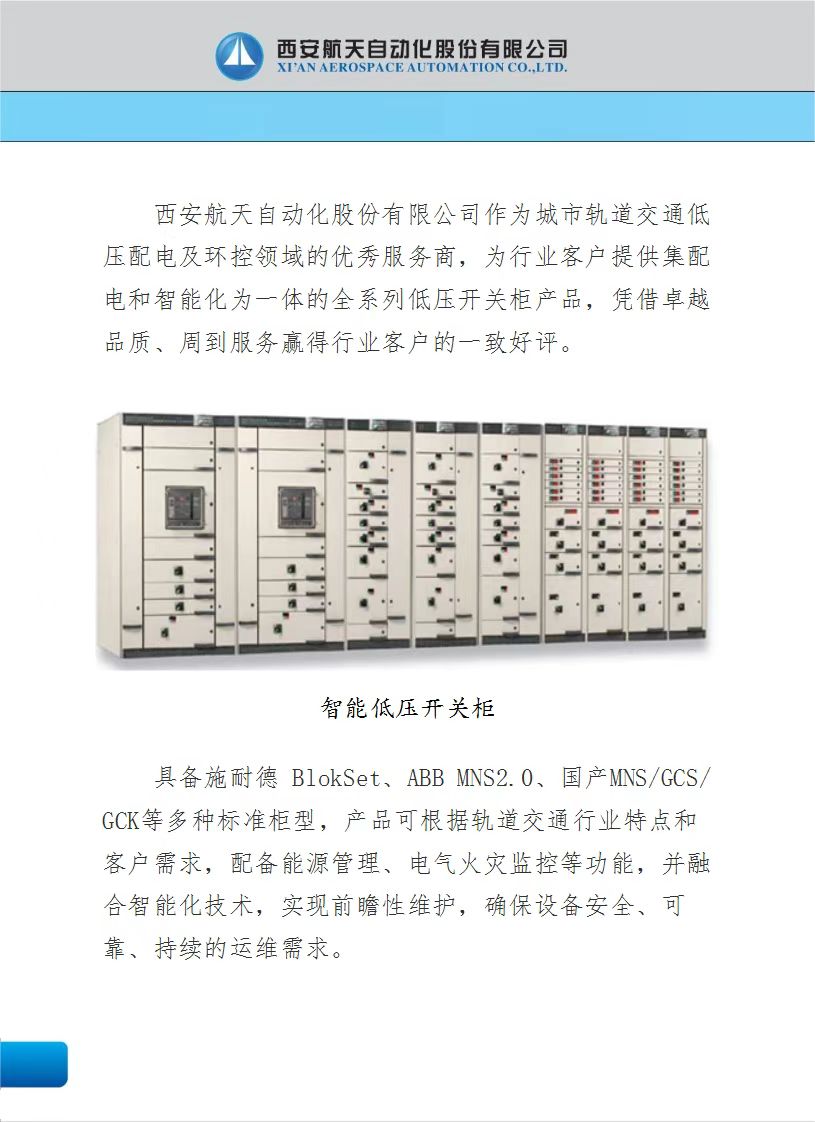 西安航天自动化股份有限公司
XI'AN AEROSPACE AUTOMATION CO.,LTD.

西安航天自动化股份有限公司作为城市轨道交通低压配电及环控领域的优秀服务商，为行业客户提供集配电和智能化为一体的全系列低压开关柜产品，凭借卓越品质、周到服务赢得行业客户的一致好评。

智能低压开关柜

具备施耐德 BlokSet、ABB MNS2.0、国产MNS/GCS/GCK等多种标准柜型，产品可根据轨道交通行业特点和客户需求，配备能源管理、电气火灾监控等功能，并融合智能化技术，实现前瞻性维护，确保设备安全、可靠、持续的运维需求。